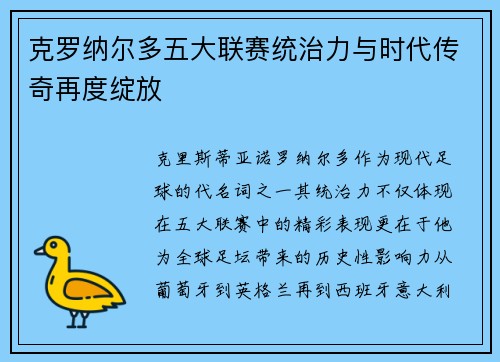 克罗纳尔多五大联赛统治力与时代传奇再度绽放

克里斯蒂亚诺罗纳尔多作为现代足球的代名词之一其统治力不仅体现在五大联赛中的精彩表现更在于他为全球足坛带来的历史性影响力从葡萄牙到英格兰再到西班牙意大利